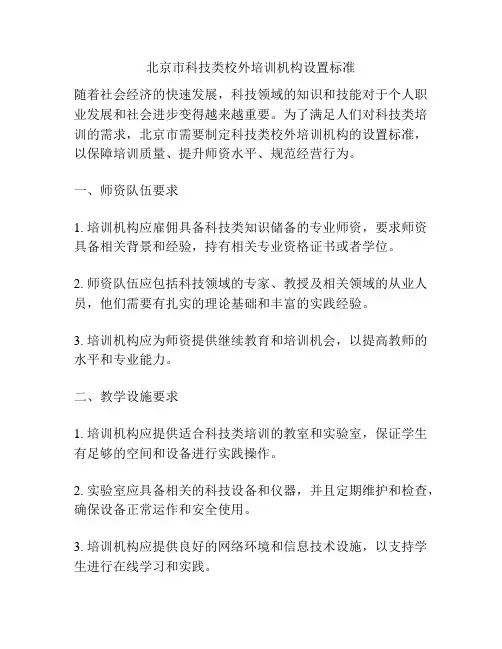 北京市科技类校外培训机构设置标准

随着社会经济的快速发展，科技领域的知识和技能对于个人职业发展和社会进步变得越来越重要。为了满足人们对科技类培训的需求，北京市需要制定科技类校外培训机构的设置标准，以保障培训质量、提升师资水平、规范经营行为。

一、师资队伍要求

1. 培训机构应雇佣具备科技类知识储备的专业师资，要求师资具备相关背景和经验，持有相关专业资格证书或者学位。

2. 师资队伍应包括科技领域的专家、教授及相关领域的从业人员，他们需要有扎实的理论基础和丰富的实践经验。

3. 培训机构应为师资提供继续教育和培训机会，以提高教师的水平和专业能力。

二、教学设施要求

1. 培训机构应提供适合科技类培训的教室和实验室，保证学生有足够的空间和设备进行实践操作。

2. 实验室应具备相关的科技设备和仪器，并且定期维护和检查，确保设备正常运作和安全使用。

3. 培训机构应提供良好的网络环境和信息技术设施，以支持学生进行在线学习和实践。